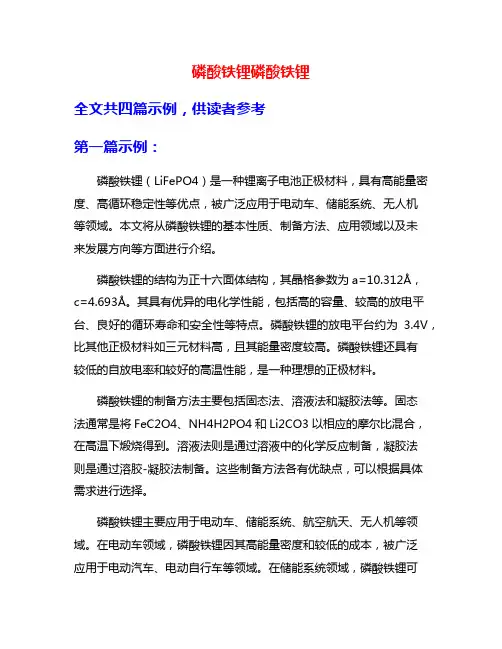 磷酸铁锂磷酸铁锂

全文共四篇示例，供读者参考

第一篇示例：

磷酸铁锂（LiFePO4）是一种锂离子电池正极材料，具有高能量密度、高循环稳定性等优点，被广泛应用于电动车、储能系统、无人机等领域。本文将从磷酸铁锂的基本性质、制备方法、应用领域以及未来发展方向等方面进行介绍。

磷酸铁锂的结构为正十六面体结构，其晶格参数为 a=10.312Å，c=4.693Å。其具有优异的电化学性能，包括高的容量、较高的放电平台、良好的循环寿命和安全性等特点。磷酸铁锂的放电平台约为 3.4V，比其他正极材料如三元材料高，且其能量密度较高。磷酸铁锂还具有较低的自放电率和较好的高温性能，是一种理想的正极材料。

磷酸铁锂的制备方法主要包括固态法、溶液法和凝胶法等。固态法通常是将 FeC2O4、NH4H2PO4 和 Li2CO3 以相应的摩尔比混合，在高温下煅烧得到。溶液法则是通过溶液中的化学反应制备，凝胶法则是通过溶胶-凝胶法制备。这些制备方法各有优缺点，可以根据具体需求进行选择。

磷酸铁锂主要应用于电动车、储能系统、航空航天、无人机等领域。在电动车领域，磷酸铁锂因其高能量密度和较低的成本，被广泛应用于电动汽车、电动自行车等领域。在储能系统领域，磷酸铁锂可